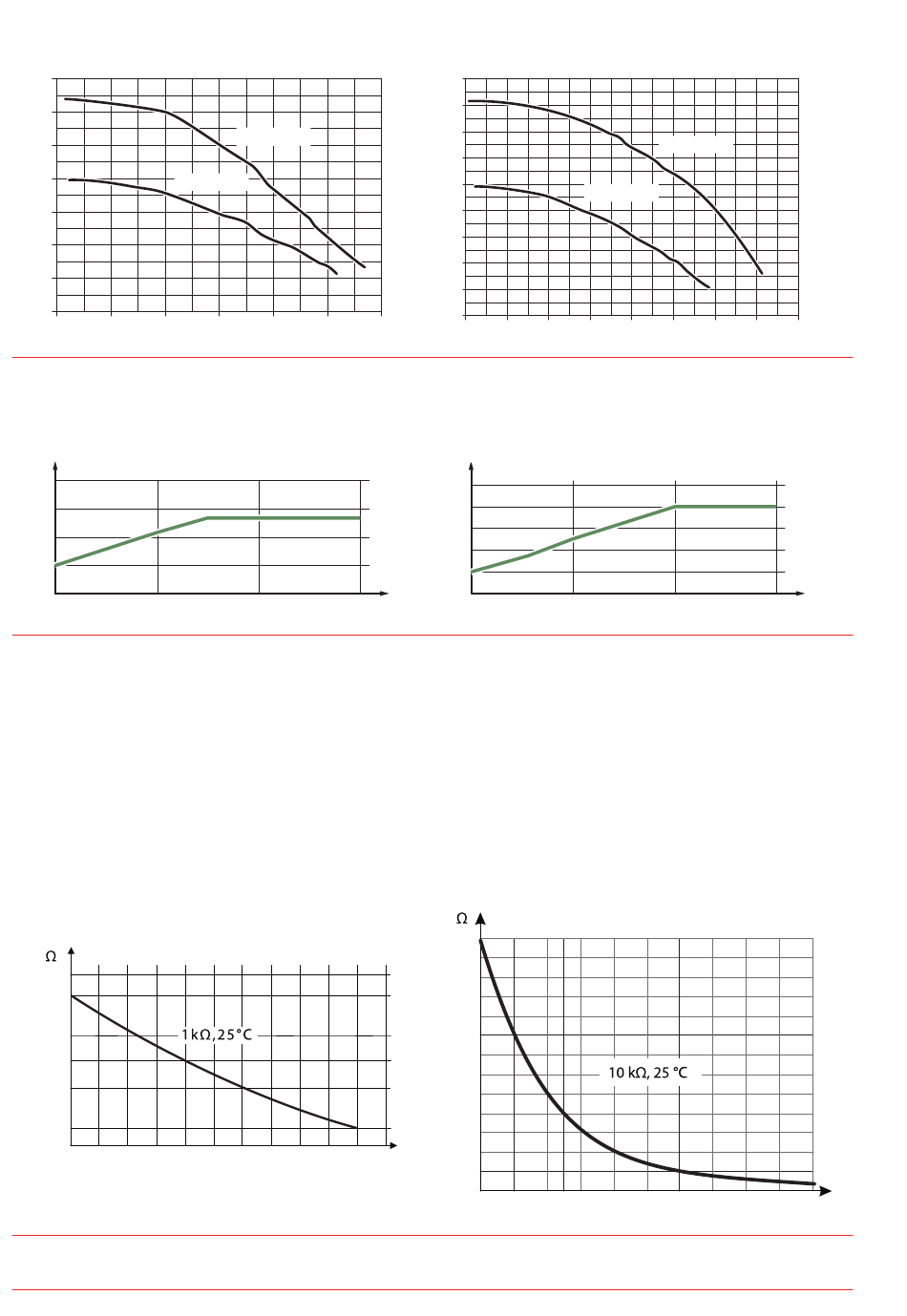 Ω

1 kΩ, 25 °C

Ω

10 kΩ, 25 °C